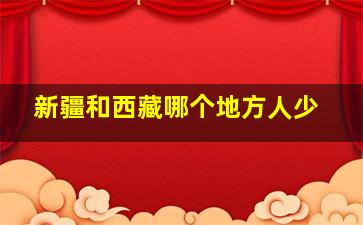 新疆和西藏哪个地方人少